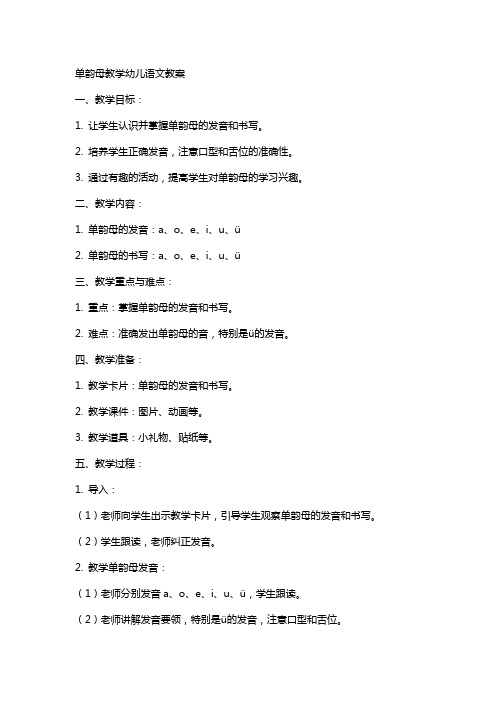 单韵母教学幼儿语文教案

一、教学目标：

1. 让学生认识并掌握单韵母的发音和书写。

2. 培养学生正确发音，注意口型和舌位的准确性。

3. 通过有趣的活动，提高学生对单韵母的学习兴趣。

二、教学内容：

1. 单韵母的发音：a、o、e、i、u、ü

2. 单韵母的书写：a、o、e、i、u、ü

三、教学重点与难点：

1. 重点：掌握单韵母的发音和书写。

2. 难点：准确发出单韵母的音，特别是ü的发音。

四、教学准备：

1. 教学卡片：单韵母的发音和书写。

2. 教学课件：图片、动画等。

3. 教学道具：小礼物、贴纸等。

五、教学过程：

1. 导入：

（1）老师向学生出示教学卡片，引导学生观察单韵母的发音和书写。

（2）学生跟读，老师纠正发音。

2. 教学单韵母发音：

（1）老师分别发音 a、o、e、i、u、ü，学生跟读。

（2）老师讲解发音要领，特别是ü的发音，注意口型和舌位。